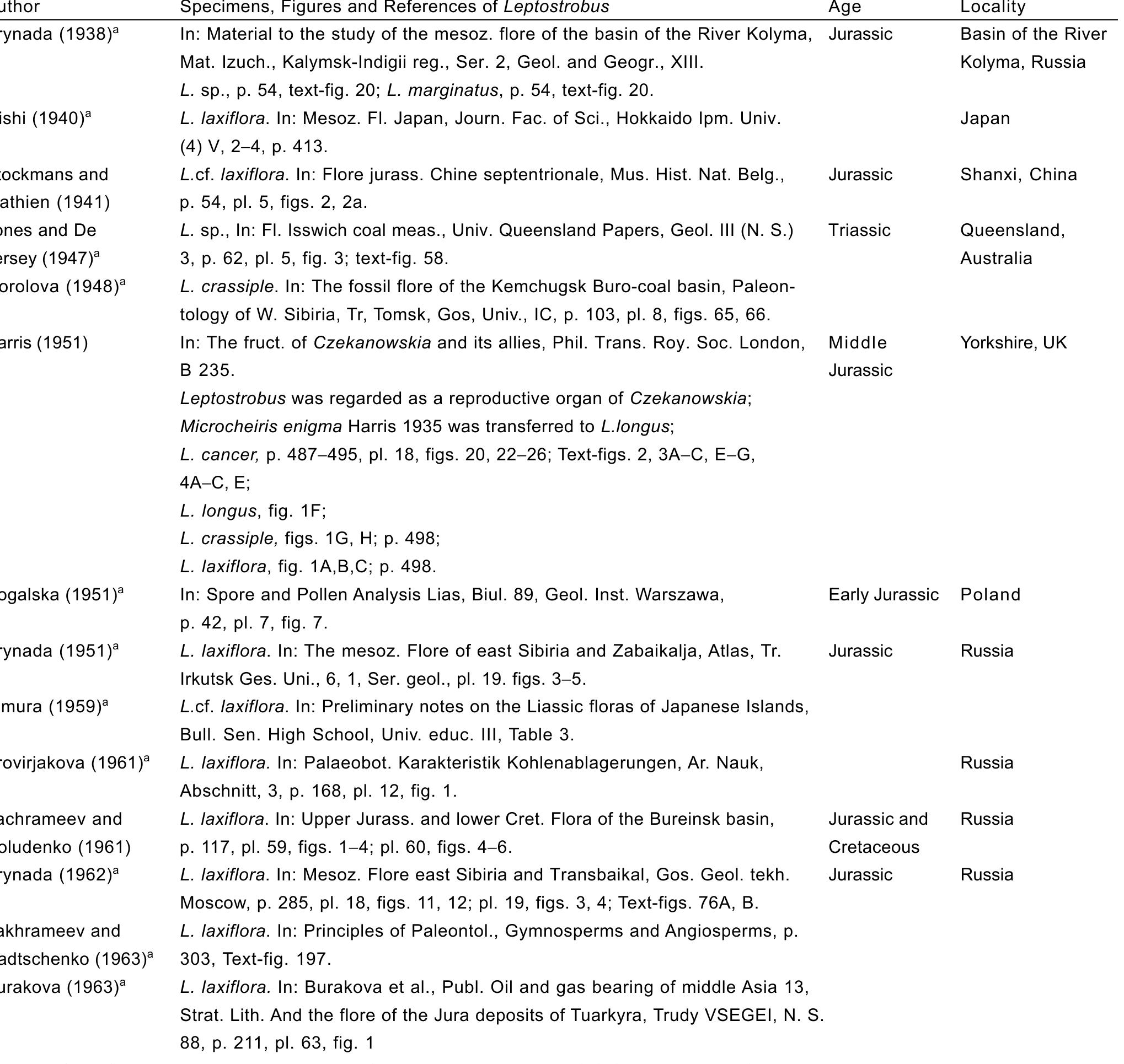 | uthor | Specimens, Figures and References of Leptostrobus | Age | Locality |
|---|---|---|---|
| rynada (1938)$^{a}$ | In: Material to the study of the mesoz. flore of the basin of the River Kolyma, Mat. Izuch., Kalymsk-Indigii reg., Ser. 2, Geol. and Geogr., XIII. L. sp., p. 54, text-fig. 20; L. marginatus, p. 54, text-fig. 20. | Jurassic | Basin of the River Kolyma, Russia |
| ishi (1940)$^{a}$ | L. laxiflora. In: Mesoz. Fl. Japan, Journ. Fac. of Sci., Hokkaido Ipm. Univ. (4) V, 2–4, p. 413. | | Japan |
| tockmans and athien (1941) | L.cf. laxiflora. In: Flore jurass. Chine septentrionale, Mus. Hist. Nat. Belg., p. 54, pl. 5, figs. 2, 2a. | Jurassic | Shanxi, China |
| ones and De ersey (1947)$^{a}$ | L. sp., In: Fl. Isswich coal meas., Univ. Queensland Papers, Geol. III (N. S.) 3, p. 62, pl. 5, fig. 3; text-fig. 58. | Triassic | Queensland, Australia |
| orolova (1948)$^{a}$ | L. crassiple. In: The fossil flore of the Kemchugsk Buro-coal basin, Paleontology of W. Sibiria, Tr, Tomsk, Gos, Univ., IC, p. 103, pl. 8, figs. 65, 66. | | |
| arris (1951) | In: The fruct. of Czekanowskia and its allies, Phil. Trans. Roy. Soc. London, B 235. Leptostrobus was regarded as a reproductive organ of Czekanowskia; Microcheiris enigma Harris 1935 was transferred to L.longus; L. cancer, p. 487–495, pl. 18, figs. 20, 22–26; Text-figs. 2, 3A–C, E–G, 4A–C, E; L. longus, fig. 1F; L. crassiple, figs. 1G, H; p. 498; L. laxiflora, fig. 1A,B,C; p. 498. | Middle Jurassic | Yorkshire, UK |
| ogalska (1951)$^{a}$ | In: Spore and Pollen Analysis Lias, Biul. 89, Geol. Inst. Warszawa, p. 42, pl. 7, fig. 7. | Early Jurassic | Poland |
| rynada (1951)$^{a}$ | L. laxiflora. In: The mesoz. Flore of east Sibiria and Zabaikalja, Atlas, Tr. Irkutsk Ges. Uni., 6, 1, Ser. geol., pl. 19. figs. 3–5. | Jurassic | Russia |
| mura (1959)$^{a}$ | L.cf. laxiflora. In: Preliminary notes on the Liassic floras of Japanese Islands, Bull. Sen. High School, Univ. educ. III, Table 3. | | |
| rovirjakova (1961)$^{a}$ | L. laxiflora. In: Palaeobot. Karakteristik Kohlenablagerungen, Ar. Nauk, Abschnitt, 3, p. 168, pl. 12, fig. 1. | | Russia |
| achrameev and oludenko (1961) | L. laxiflora. In: Upper Jurass. and lower Cret. Flora of the Bureinsk basin, p. 117, pl. 59, figs. 1–4; pl. 60, figs. 4–6. | Jurassic and Cretaceous | Russia |
| rynada (1962)$^{a}$ | L. laxiflora. In: Mesoz. Flore east Sibiria and Transbaikal, Gos. Geol. tekh. Moscow, p. 285, pl. 18, figs. 11, 12; pl. 19, figs. 3, 4; Text-figs. 76A, B. | Jurassic | Russia |
| akhrameev and adtschenko (1963)$^{a}$ | L. laxiflora. In: Principles of Paleontol., Gymnosperms and Angiosperms, p. 303, Text-fig. 197. | | |
| urakova (1963)$^{a}$ | L. laxiflora. In: Burakova et al., Publ. Oil and gas bearing of middle Asia 13, Strat. Lith. And the flore of the Jura deposits of Tuarkyra, Trudy VSEGEI, N. S. 88, p. 211, pl. 63, fig. 1 | | |